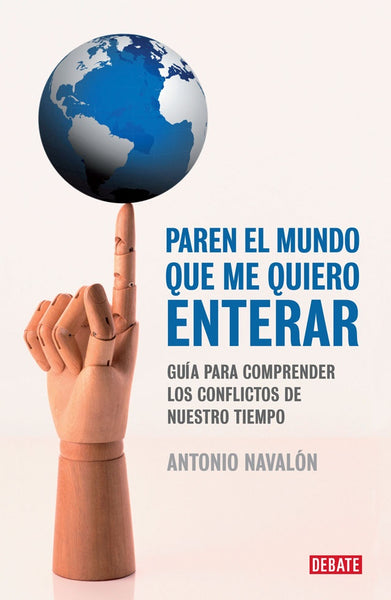 PAREN EL MUNDO QUE ME QUIERO ENTERAR

GUÍA PARA COMPRENDER LOS CONFLICTOS DE NUESTRO TIEMPO

ANTONIO NAVALÓN

DEBATE